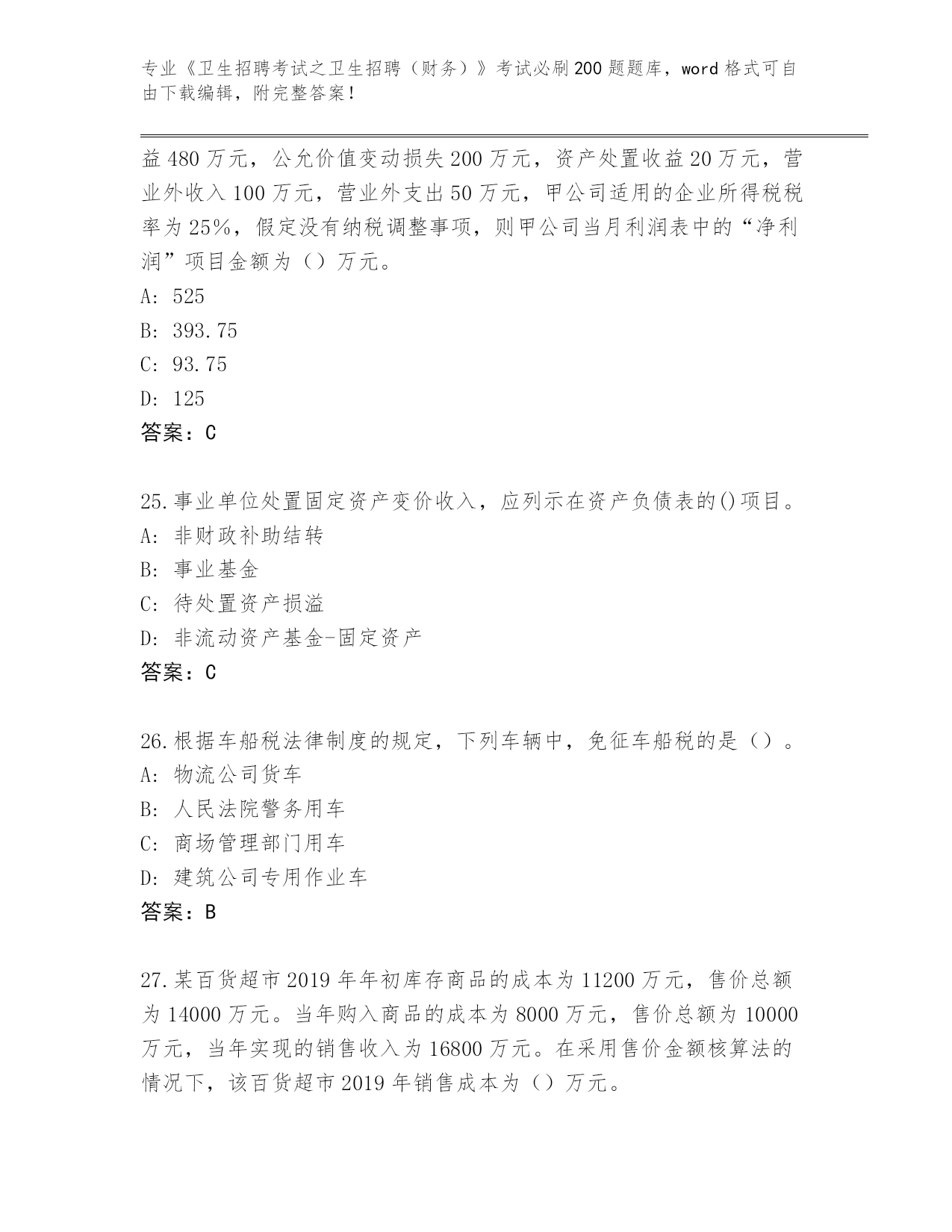 专业《卫生招聘考试之卫生招聘（财务）》考试必刷200题题库，word格式可自由下载编辑，附完整答案！

益480万元，公允价值变动损失200万元，资产处置收益20万元，营业外收入100万元，营业外支出50万元，甲公司适用的企业所得税税率为25%，假定没有纳税调整事项，则甲公司当月利润表中的“净利润”项目金额为（）万元。
A: 525
B: 393.75
C: 93.75
D: 125
答案：C

25.事业单位处置固定资产变价收入，应列示在资产负债表的()项目。
A: 非财政补助结转
B: 事业基金
C: 待处置资产损溢
D: 非流动资产基金-固定资产
答案：C

26.根据车船税法律制度的规定，下列车辆中，免征车船税的是（）。
A: 物流公司货车
B: 人民法院警务用车
C: 商场管理部门用车
D: 建筑公司专用作业车
答案：B

27.某百货超市2019年年初库存商品的成本为11200万元，售价总额为14000万元。当年购入商品的成本为8000万元，售价总额为10000万元，当年实现的销售收入为16800万元。在采用售价金额核算法的情况下，该百货超市2019年销售成本为（）万元。